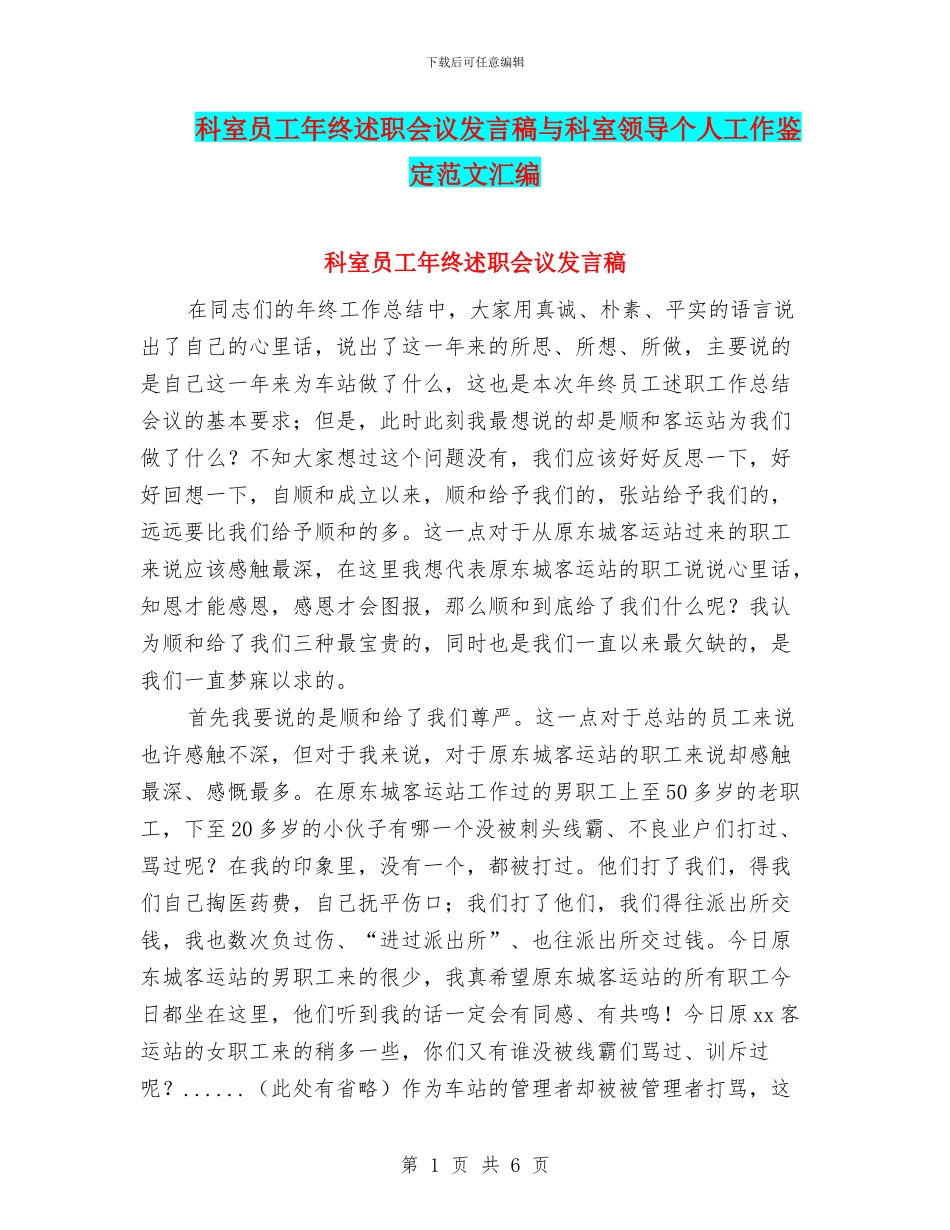 下载后可任意编辑

科室员工年终述职会议发言稿与科室领导个人工作鉴定范文汇编

科室员工年终述职会议发言稿

在同志们的年终工作总结中，大家用真诚、朴素、平实的语言说出了自己的心里话，说出了这一年来的所思、所想、所做，主要说的是自己这一年来为车站做了什么，这也是本次年终员工述职工作总结会议的基本要求；但是，此时此刻我最想说的却是顺和客运站为我们做了什么？不知大家想过这个问题没有，我们应该好好反思一下，好好回想一下，自顺和成立以来，顺和给予我们的，张站给予我们的，远远要比我们给予顺和的多。这一点对于从原东城客运站过来的职工来说应该感触最深，在这里我想代表原东城客运站的职工说说心里话，知恩才能感恩，感恩才会图报，那么顺和到底给了我们什么呢？我认为顺和给了我们三种最宝贵的，同时也是我们一直以来最欠缺的，是我们一直梦寐以求的。

首先我要说的是顺和给了我们尊严。这一点对于总站的员工来说也许感触不深，但对于我来说，对于原东城客运站的职工来说却感触最深、感慨最多。在原东城客运站工作过的男职工上至50多岁的老职工，下至20多岁的小伙子有哪一个没被刺头线霸、不良业户们打过、骂过呢？在我的印象里，没有一个，都被打过。他们打了我们，得我们自己掏医药费，自己抚平伤口；我们打了他们，我们得往派出所交钱，我也数次负过伤、“进过派出所”、也往派出所交过钱。今日原东城客运站的男职工来的很少，我真希望原东城客运站的所有职工今日都坐在这里，他们听到我的话一定会有同感、有共鸣！今日原xx客运站的女职工来的稍多一些，你们又有谁没被线霸们骂过、训斥过呢？......（此处有省略）作为车站的管理者却被被管理者打骂，这

第 1 页 共 6 页